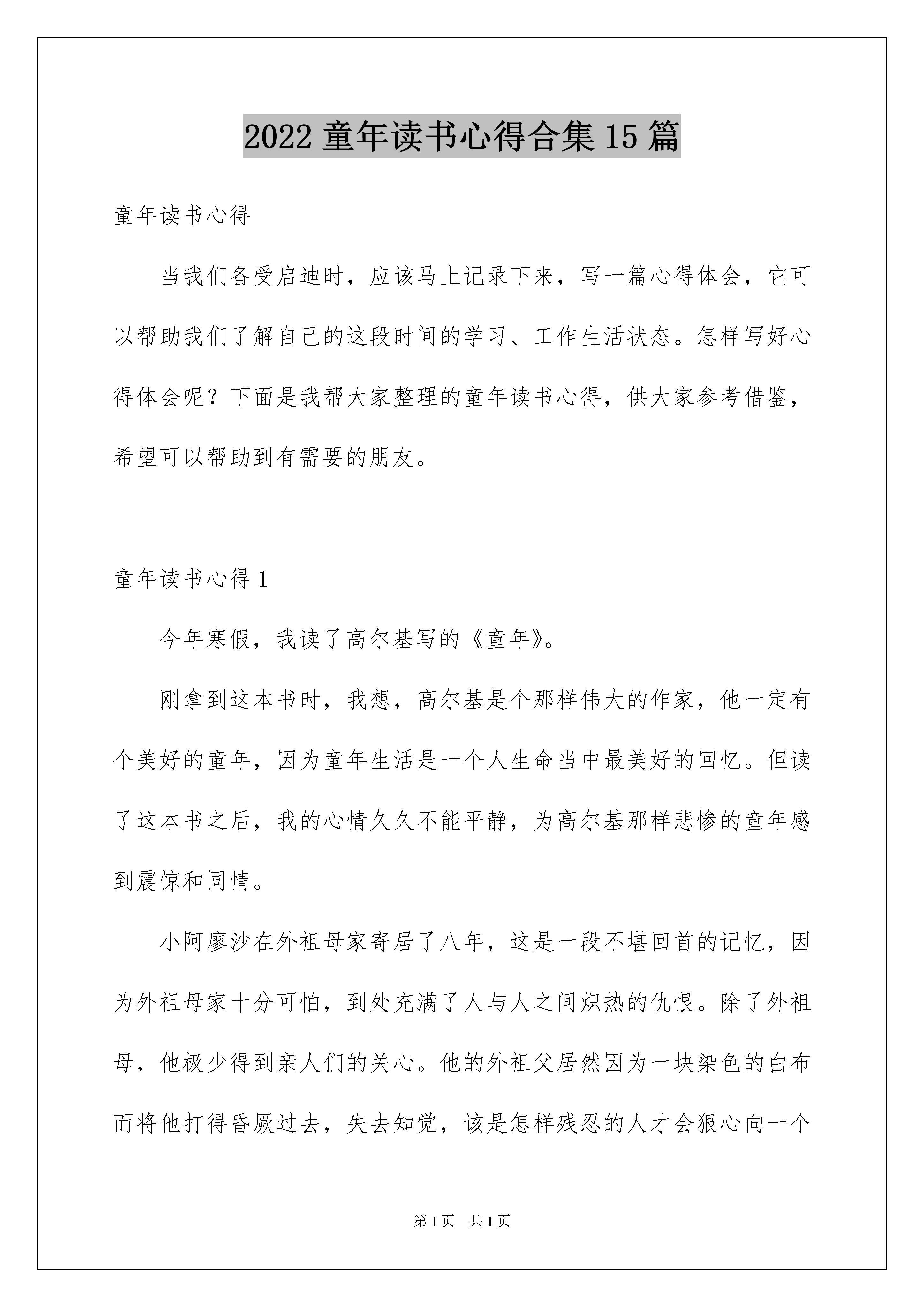 2022 童年读书心得合集 15 篇

童年读书心得

当我们备受启迪时，应该马上记录下来，写一篇心得体会，它可以帮助我们了解自己的这段时间的学习、工作生活状态。怎样写好心得体会呢？下面是我帮大家整理的童年读书心得，供大家参考借鉴，希望可以帮助到有需要的朋友。

童年读书心得 1

今年寒假，我读了高尔基写的《童年》。

刚拿到这本书时，我想，高尔基是个那样伟大的作家，他一定有个美好的童年，因为童年生活是一个人生命当中最美好的回忆。但读了这本书之后，我的心情久久不能平静，为高尔基那样悲惨的童年感到震惊和同情。

小阿廖沙在外祖母家寄居了八年，这是一段不堪回首的记忆，因为外祖母家十分可怕，到处充满了人与人之间炽热的仇恨。除了外祖母，他极少得到亲人们的关心。他的外祖父居然因为一块染色的白布而将他打得昏厥过去，失去知觉，该是怎样残忍的人才会狠心向一个

第 1 页　共 1 页